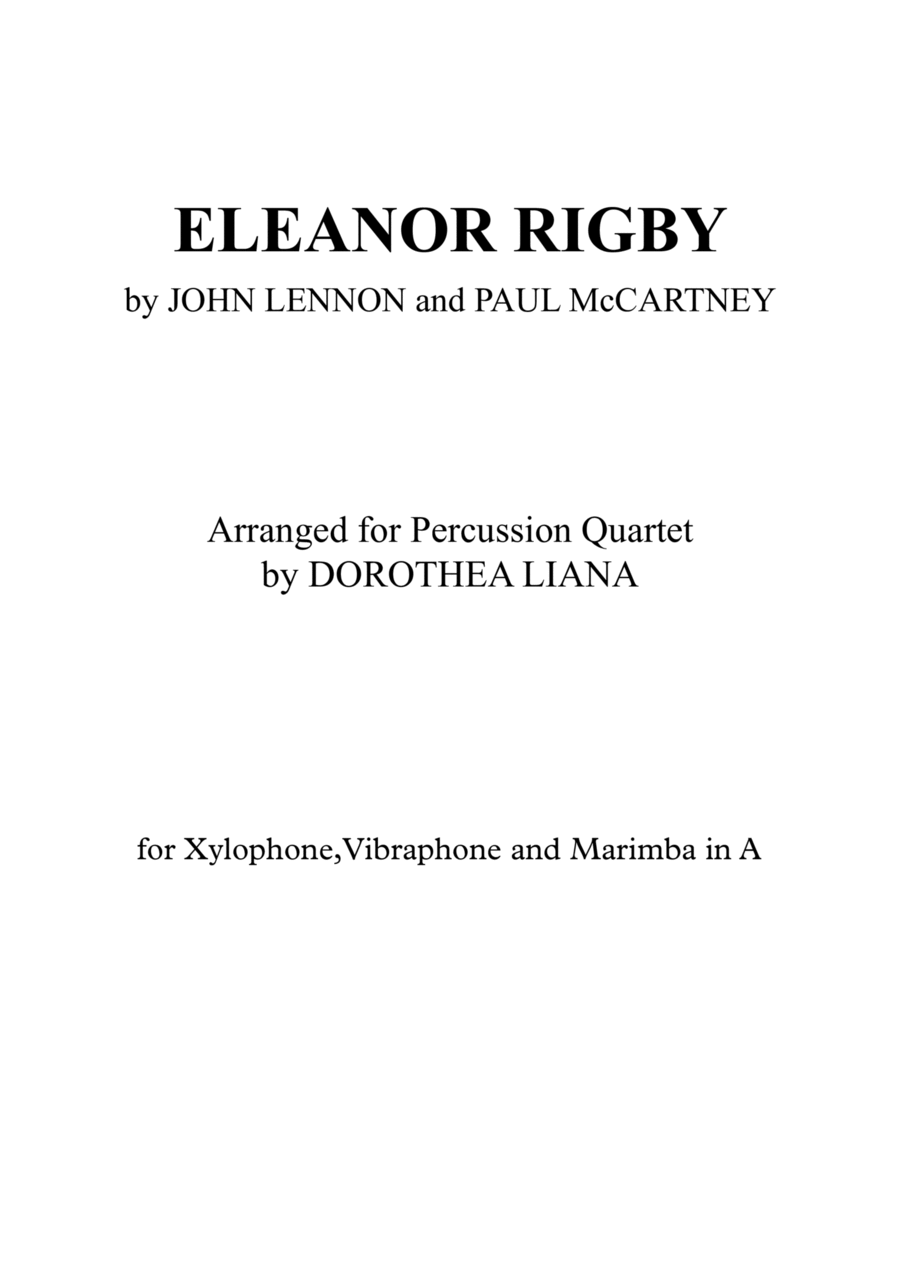 ELEANOR RIGBY
by JOHN LENNON and PAUL McCARTNEY

Arranged for Percussion Quartet
by DOROTHEA LIANA

for Xylophone,Vibraphone and Marimba in A